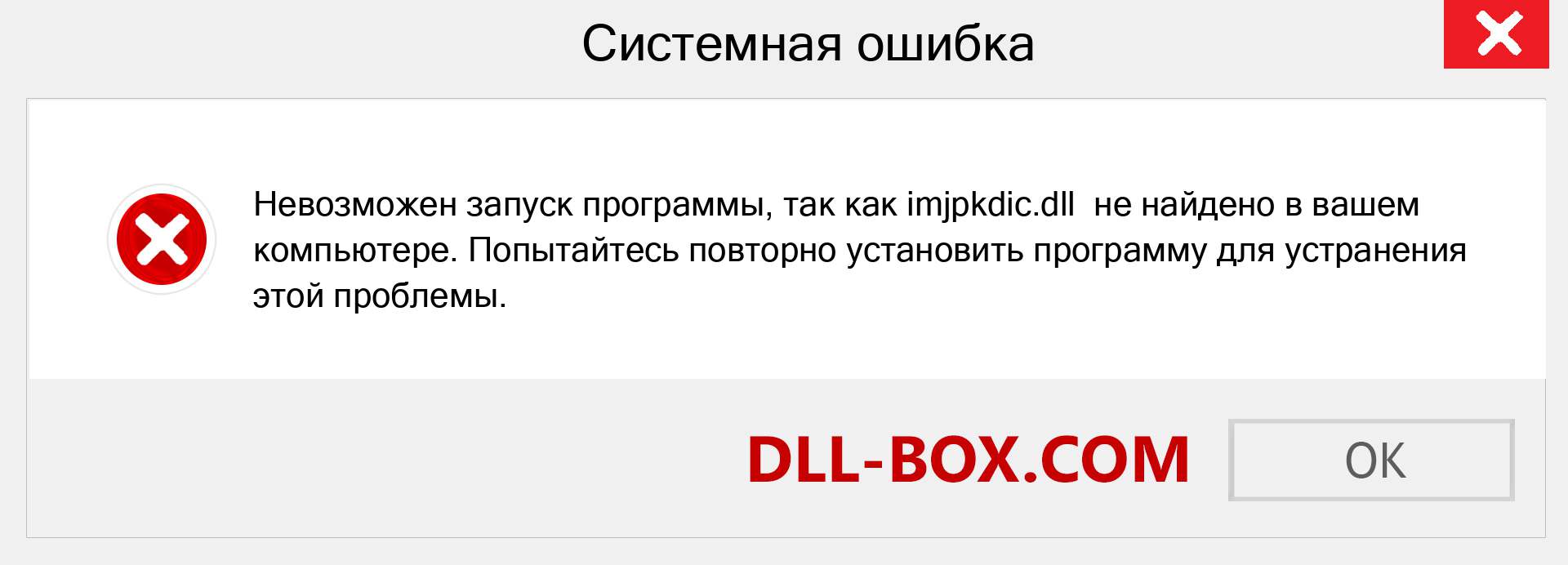 Системная ошибка

Невозможен запуск программы, так как imjpkdic.dll не найдено в вашем компьютере. Попытайтесь повторно установить программу для устранения этой проблемы.

DLL-BOX.COM

OK